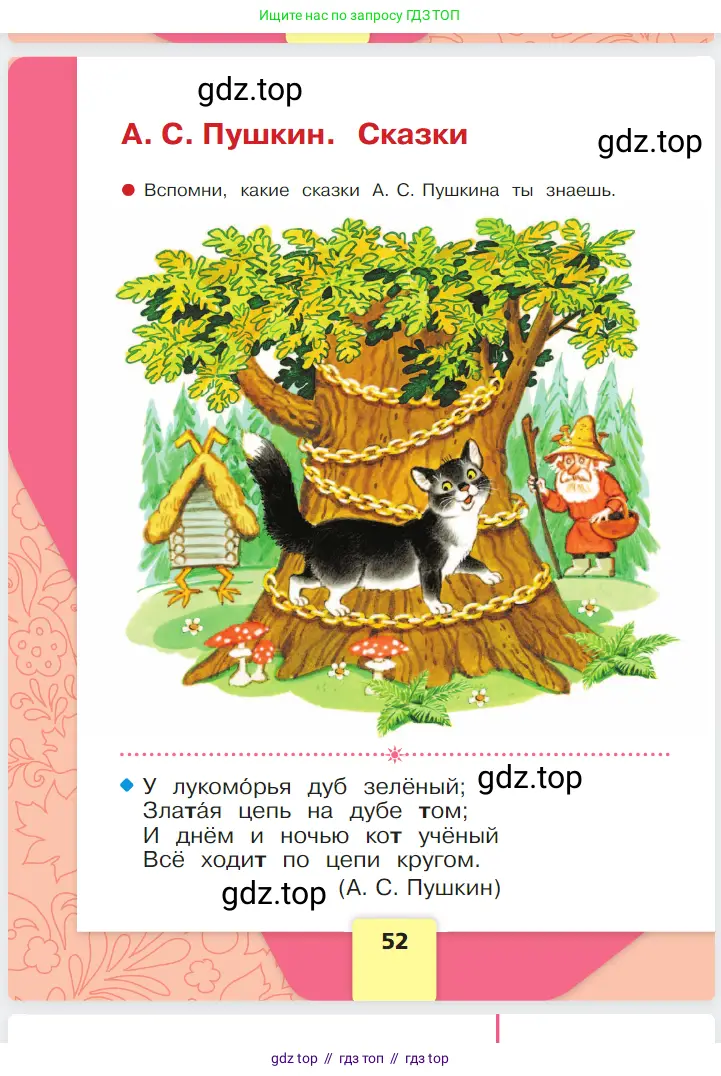 Ищите нас по запросу ГДЗ ТОП

gdz.top

А. С. Пушкин. Сказки

gdz.top

Вспомни, какие сказки А. С. Пушкина ты знаешь.

У лукомо́рья дуб зелёный;
Злата́я цепь на дубе том;
И днём и ночью кот учёный
Всё ходит по цепи кругом.

gdz.top

gdz.top (А. С. Пушкин)

52

gdz top // гдз топ // гдз top